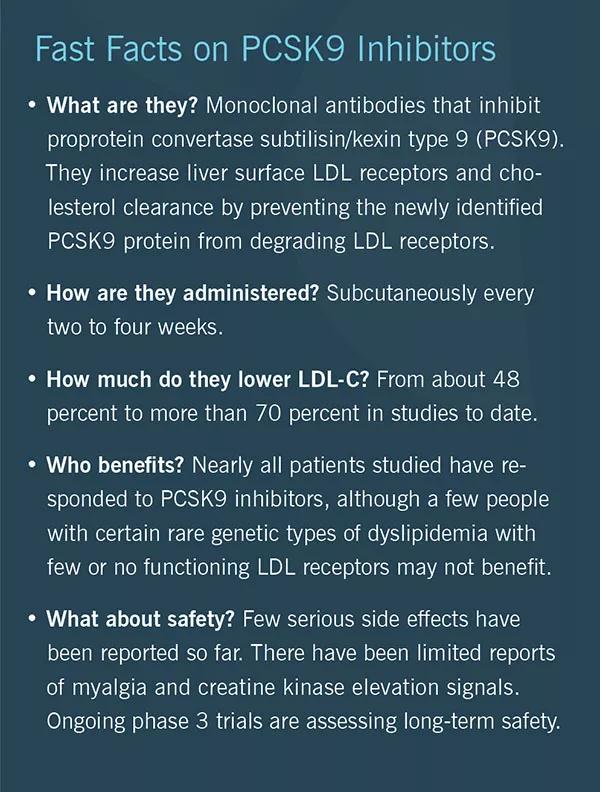 Fast Facts on PCSK9 Inhibitors

• What are they? Monoclonal antibodies that inhibit proprotein convertase subtilisin/kexin type 9 (PCSK9). They increase liver surface LDL receptors and cholesterol clearance by preventing the newly identified PCSK9 protein from degrading LDL receptors.

• How are they administered? Subcutaneously every two to four weeks.

• How much do they lower LDL-C? From about 48 percent to more than 70 percent in studies to date.

• Who benefits? Nearly all patients studied have responded to PCSK9 inhibitors, although a few people with certain rare genetic types of dyslipidemia with few or no functioning LDL receptors may not benefit.

• What about safety? Few serious side effects have been reported so far. There have been limited reports of myalgia and creatine kinase elevation signals. Ongoing phase 3 trials are assessing long-term safety.